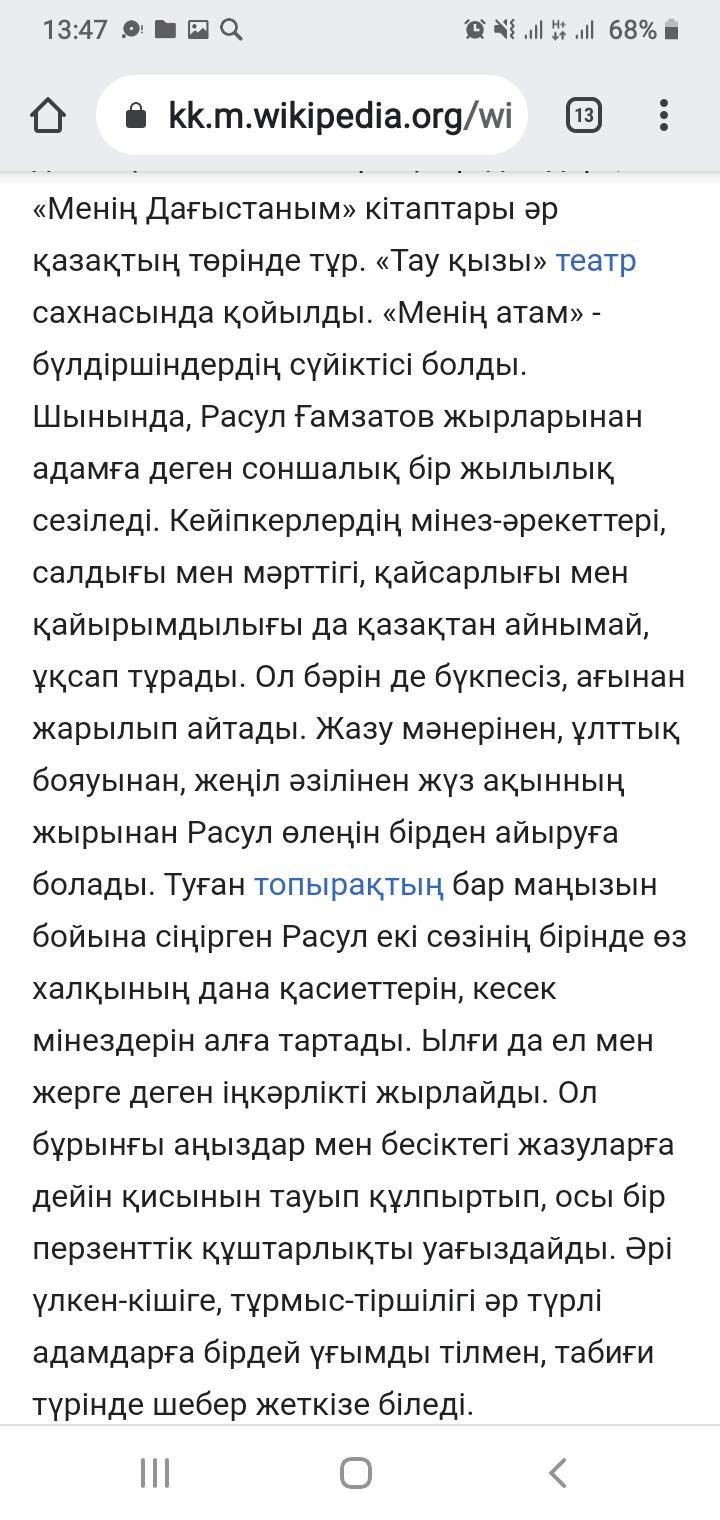 13:47 68%

kk.m.wikipedia.org/wi

13

«Менің Дағыстаным» кітаптары әр қазақтың төрінде тұр. «Тау қызы» театр сахнасында қойылды. «Менің атам» - бүлдіршіндердің сүйіктісі болды. Шынында, Расул Ғамзатов жырларынан адамға деген соншалық бір жылылық сезіледі. Кейіпкерлердің мінез-әрекеттері, салдығы мен мәрттігі, қайсарлығы мен қайырымдылығы да қазақтан айнымай, ұқсап тұрады. Ол бәрін де бүкпесіз, ағынан жарылып айтады. Жазу мәнерінен, ұлттық бояуынан, жеңіл әзілінен жүз ақынның жырынан Расул өлеңін бірден айыруға болады. Туған топырақтың бар маңызын бойына сіңірген Расул екі сөзінің бірінде өз халқының дана қасиеттерін, кесек мінездерін алға тартады. Ылғи да ел мен жерге деген іңкәрлікті жырлайды. Ол бұрынғы аңыздар мен бесіктегі жазуларға дейін қисынын тауып құлпыртып, осы бір перзенттік құштарлықты уағыздайды. Әрі үлкен-кішіге, тұрмыс-тіршілігі әр түрлі адамдарға бірдей ұғымды тілмен, табиғи түрінде шебер жеткізе біледі.